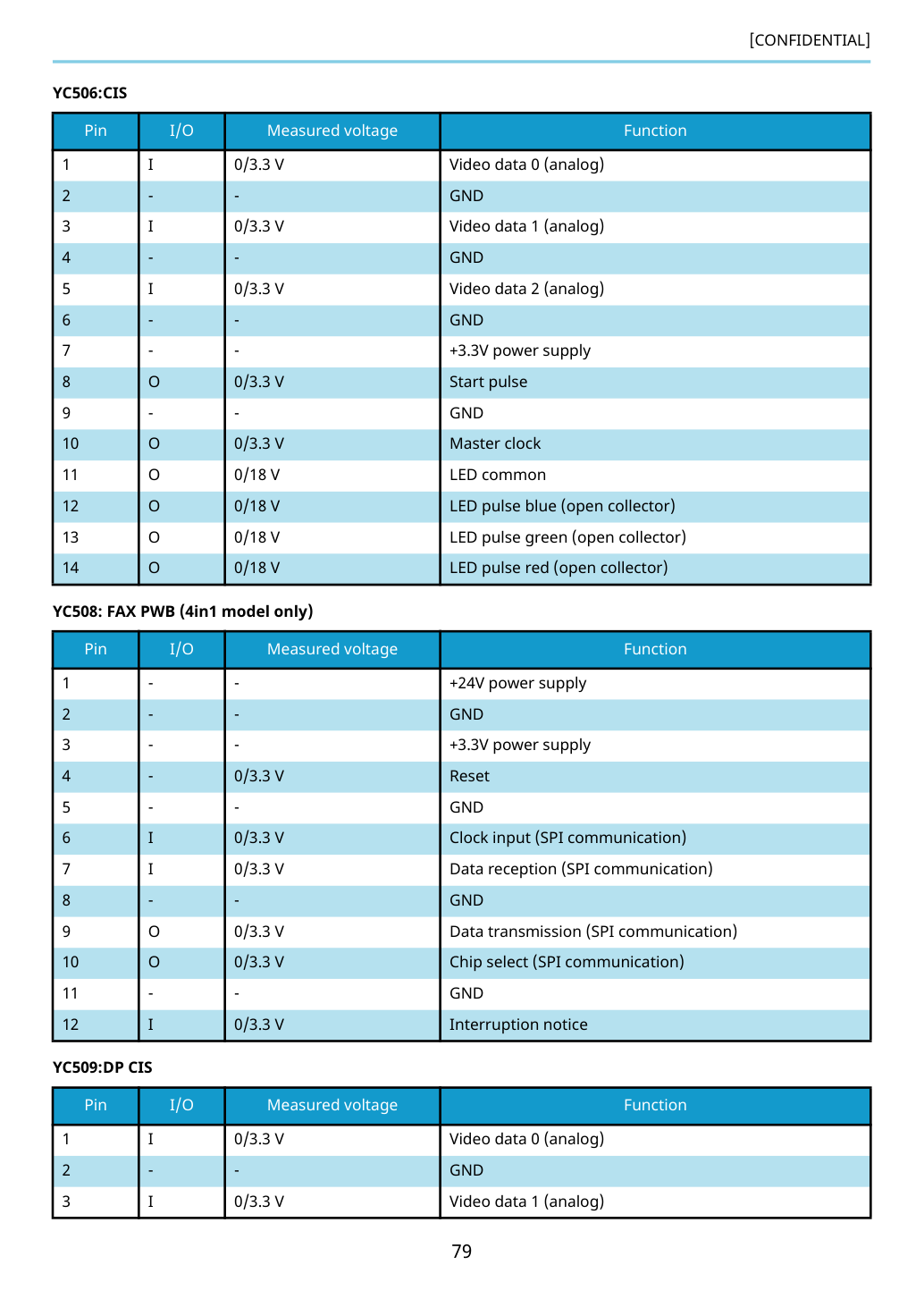 [CONFIDENTIAL]

YC506:CIS

| Pin | I/O | Measured voltage | Function |
|---|---|---|---|
| 1 | I | 0/3.3 V | Video data 0 (analog) |
| 2 | - | - | GND |
| 3 | I | 0/3.3 V | Video data 1 (analog) |
| 4 | - | - | GND |
| 5 | I | 0/3.3 V | Video data 2 (analog) |
| 6 | - | - | GND |
| 7 | - | - | +3.3V power supply |
| 8 | O | 0/3.3 V | Start pulse |
| 9 | - | - | GND |
| 10 | O | 0/3.3 V | Master clock |
| 11 | O | 0/18 V | LED common |
| 12 | O | 0/18 V | LED pulse blue (open collector) |
| 13 | O | 0/18 V | LED pulse green (open collector) |
| 14 | O | 0/18 V | LED pulse red (open collector) |

YC508: FAX PWB (4in1 model only)

| Pin | I/O | Measured voltage | Function |
|---|---|---|---|
| 1 | - | - | +24V power supply |
| 2 | - | - | GND |
| 3 | - | - | +3.3V power supply |
| 4 | - | 0/3.3 V | Reset |
| 5 | - | - | GND |
| 6 | I | 0/3.3 V | Clock input (SPI communication) |
| 7 | I | 0/3.3 V | Data reception (SPI communication) |
| 8 | - | - | GND |
| 9 | O | 0/3.3 V | Data transmission (SPI communication) |
| 10 | O | 0/3.3 V | Chip select (SPI communication) |
| 11 | - | - | GND |
| 12 | I | 0/3.3 V | Interruption notice |

YC509:DP CIS

| Pin | I/O | Measured voltage | Function |
|---|---|---|---|
| 1 | I | 0/3.3 V | Video data 0 (analog) |
| 2 | - | - | GND |
| 3 | I | 0/3.3 V | Video data 1 (analog) |

79